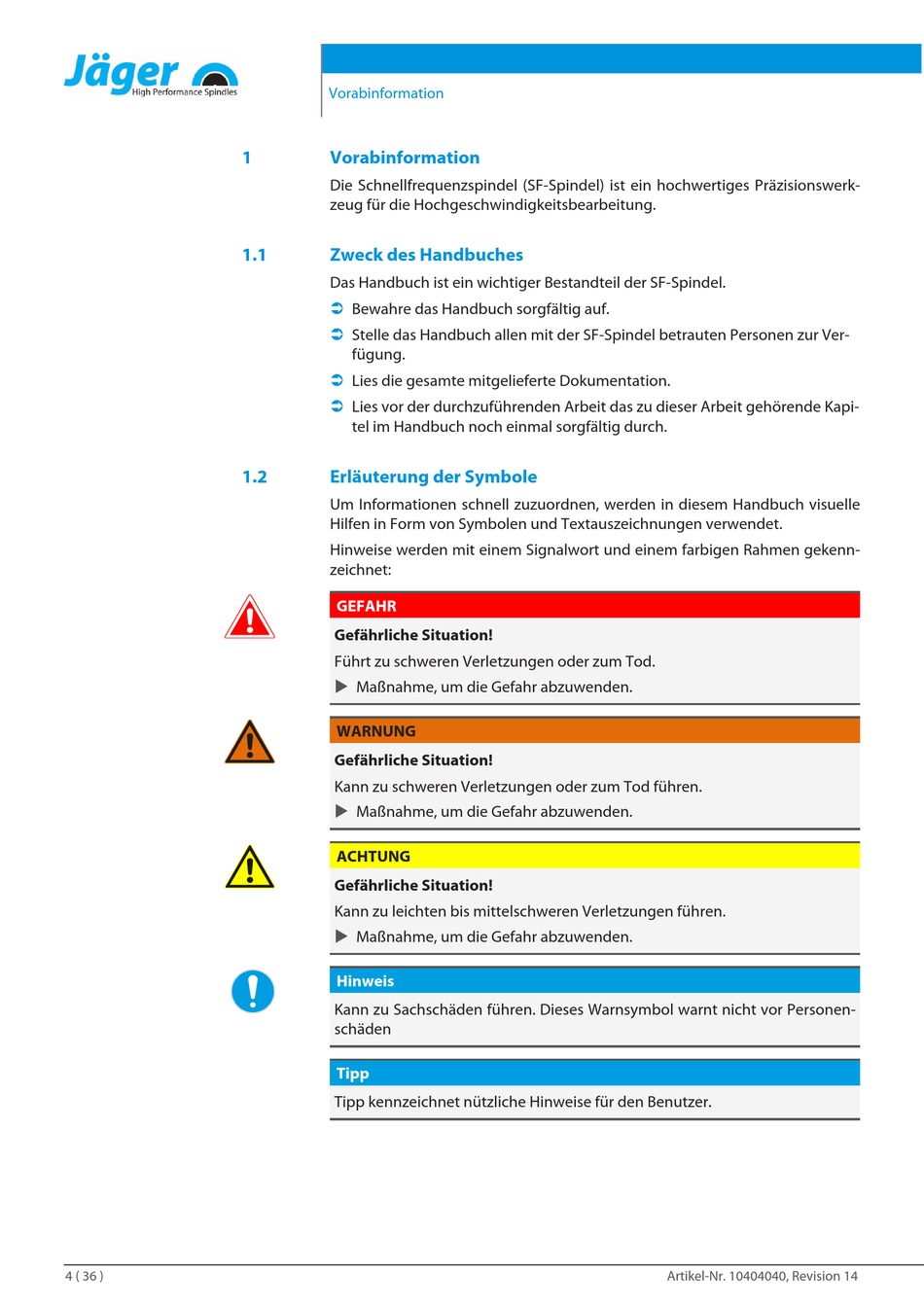 Jäger High Performance Spindles

Vorabinformation

1 Vorabinformation

Die Schnellfrequenzspindel (SF-Spindel) ist ein hochwertiges Präzisionswerkzeug für die Hochgeschwindigkeitsbearbeitung.

1.1 Zweck des Handbuches

Das Handbuch ist ein wichtiger Bestandteil der SF-Spindel.

➲ Bewahre das Handbuch sorgfältig auf.

➲ Stelle das Handbuch allen mit der SF-Spindel betrauten Personen zur Verfügung.

➲ Lies die gesamte mitgelieferte Dokumentation.

➲ Lies vor der durchzuführenden Arbeit das zu dieser Arbeit gehörende Kapitel im Handbuch noch einmal sorgfältig durch.

1.2 Erläuterung der Symbole

Um Informationen schnell zuzuordnen, werden in diesem Handbuch visuelle Hilfen in Form von Symbolen und Textauszeichnungen verwendet.

Hinweise werden mit einem Signalwort und einem farbigen Rahmen gekennzeichnet:

GEFAHR

Gefährliche Situation!

Führt zu schweren Verletzungen oder zum Tod.

▶ Maßnahme, um die Gefahr abzuwenden.

WARNUNG

Gefährliche Situation!

Kann zu schweren Verletzungen oder zum Tod führen.

▶ Maßnahme, um die Gefahr abzuwenden.

ACHTUNG

Gefährliche Situation!

Kann zu leichten bis mittelschweren Verletzungen führen.

▶ Maßnahme, um die Gefahr abzuwenden.

Hinweis

Kann zu Sachschäden führen. Dieses Warnsymbol warnt nicht vor Personenschäden

Tipp

Tipp kennzeichnet nützliche Hinweise für den Benutzer.

4 ( 36 )

Artikel-Nr. 10404040, Revision 14